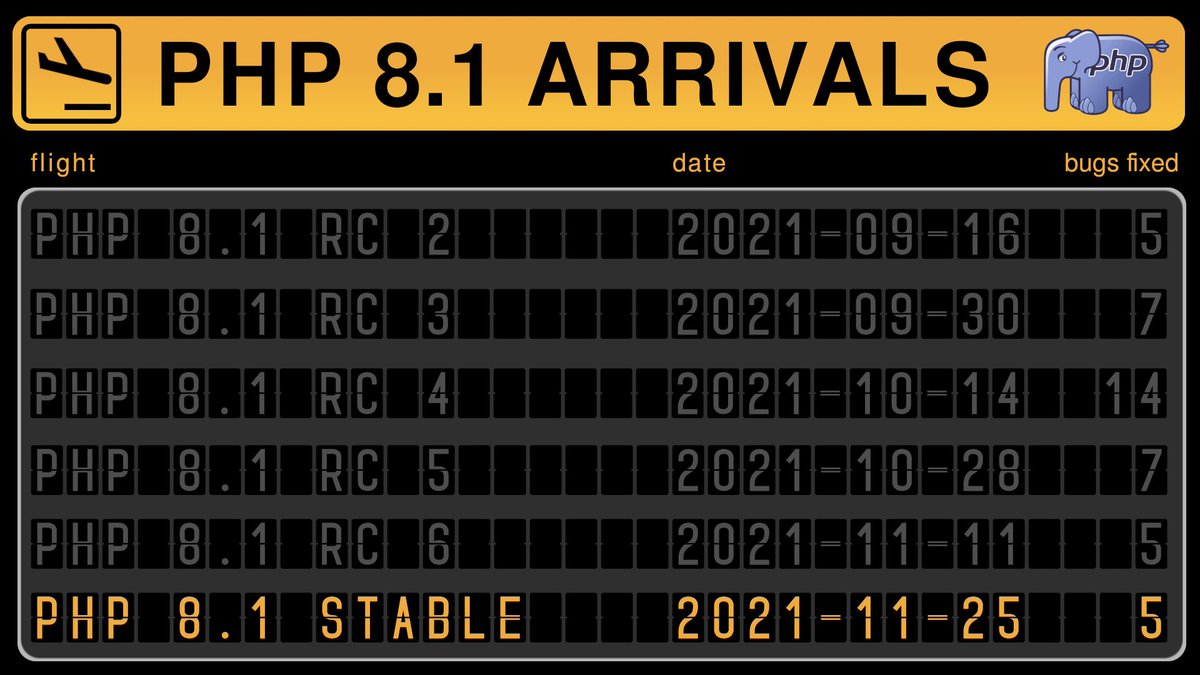 PHP 8.1 ARRIVALS

php

| flight | date | bugs fixed |
|---|---|---|
| PHP 8.1 RC 2 | 2021-09-16 | 5 |
| PHP 8.1 RC 3 | 2021-09-30 | 7 |
| PHP 8.1 RC 4 | 2021-10-14 | 14 |
| PHP 8.1 RC 5 | 2021-10-28 | 7 |
| PHP 8.1 RC 6 | 2021-11-11 | 5 |
| PHP 8.1 STABLE | 2021-11-25 | 5 |